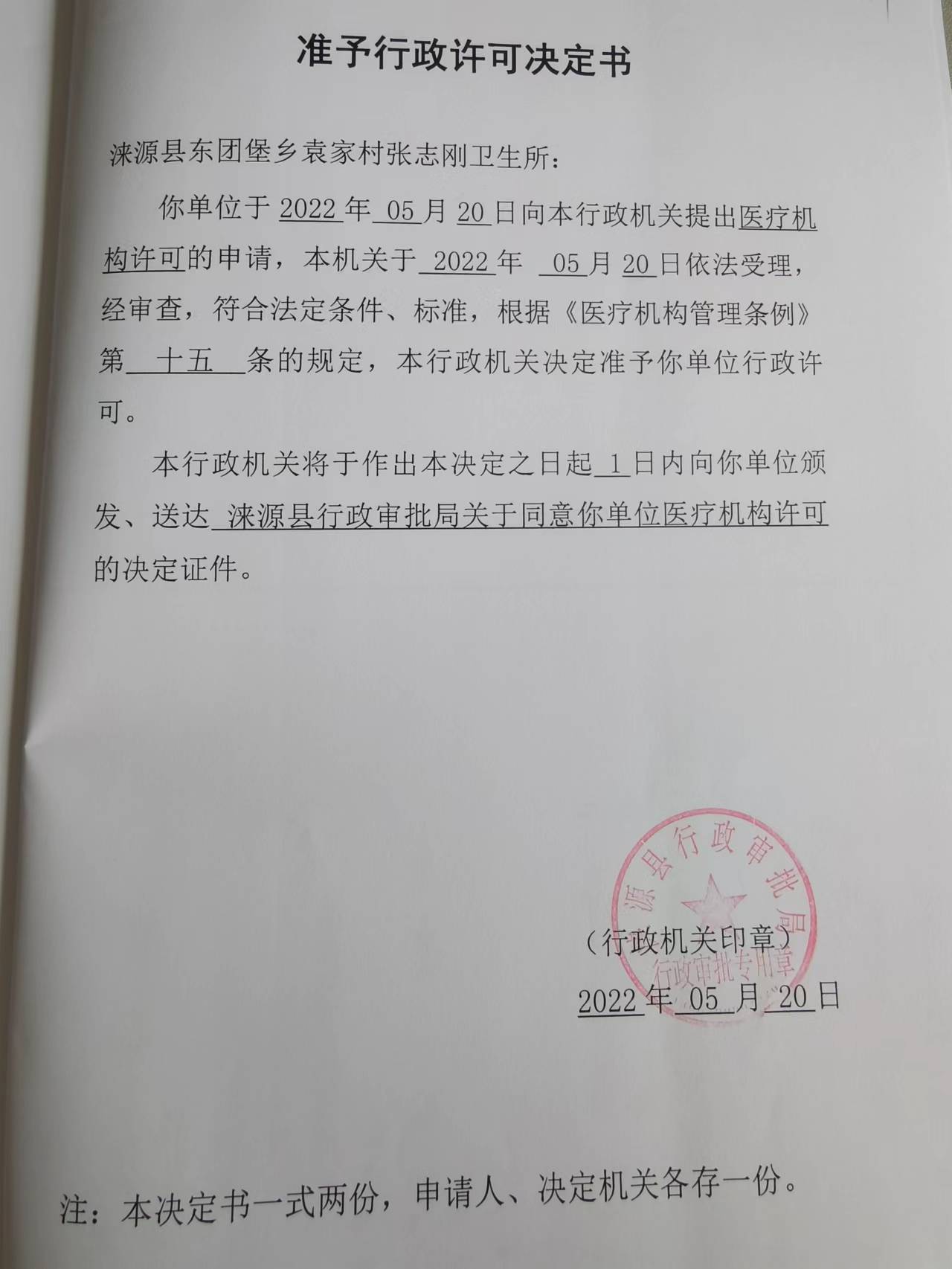 准予行政许可决定书

涞源县东团堡乡袁家村张志刚卫生所：

你单位于 2022 年 05 月 20 日向本行政机关提出医疗机构许可的申请，本机关于 2022 年 05 月 20 日依法受理，经审查，符合法定条件、标准，根据《医疗机构管理条例》第 十五 条的规定，本行政机关决定准予你单位行政许可。

本行政机关将于作出本决定之日起 1 日内向你单位颁发、送达 涞源县行政审批局关于同意你单位医疗机构许可的决定证件。

源县行政审批局
行政审批专用章

（行政机关印章）
2022 年 05 月 20 日

注：本决定书一式两份，申请人、决定机关各存一份。